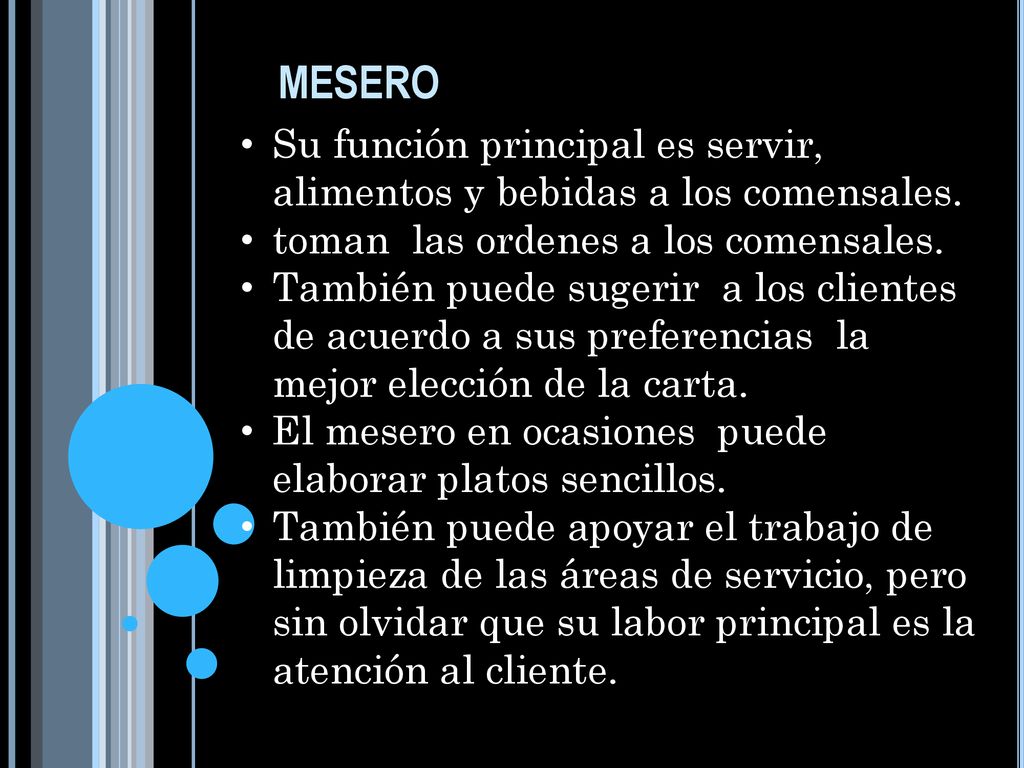 MESERO

• Su función principal es servir, alimentos y bebidas a los comensales.
• toman las ordenes a los comensales.
• También puede sugerir a los clientes de acuerdo a sus preferencias la mejor elección de la carta.
• El mesero en ocasiones puede elaborar platos sencillos.
• También puede apoyar el trabajo de limpieza de las áreas de servicio, pero sin olvidar que su labor principal es la atención al cliente.